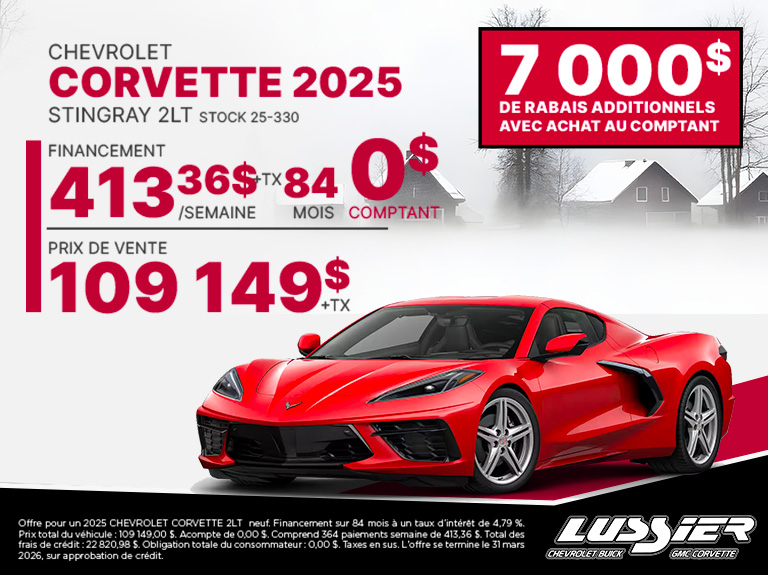 CHEVROLET
CORVETTE 2025
STINGRAY 2LT STOCK 25-330

7 000$
DE RABAIS ADDITIONNELS AVEC ACHAT AU COMPTANT

FINANCEMENT
413 36$ +TX /SEMAINE 84 MOIS 0$ COMPTANT

PRIX DE VENTE
109 149$ +TX

Offre pour un 2025 CHEVROLET CORVETTE 2LT neuf. Financement sur 84 mois à un taux d'intérêt de 4,79 %. Prix total du véhicule : 109 149,00 $. Acompte de 0,00 $. Comprend 364 paiements semaine de 413,36 $. Total des frais de crédit : 22 820,98 $. Obligation totale du consommateur : 0,00 $. Taxes en sus. L'offre se termine le 31 mars 2026, sur approbation de crédit.

LUSSIER
CHEVROLET BUICK GMC CORVETTE